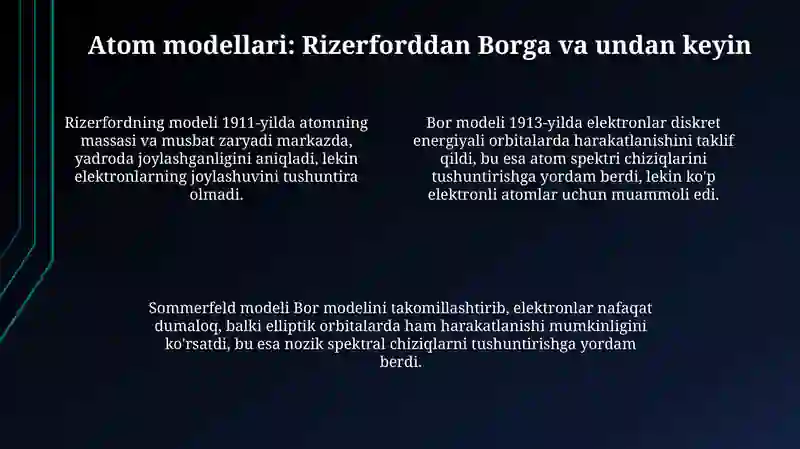 Atom modellari: Rizerforddan Borga va undan keyin

Rizerfordning modeli 1911-yilda atomning massasi va musbat zaryadi markazda, yadroda joylashganligini aniqladi, lekin elektronlarning joylashuvini tushuntira olmadi.

Bor modeli 1913-yilda elektronlar diskret energiyali orbitalarda harakatlanishini taklif qildi, bu esa atom spektri chiziqlarini tushuntirishga yordam berdi, lekin ko'p elektronli atomlar uchun muammoli edi.

Sommerfeld modeli Bor modelini takomillashtirib, elektronlar nafaqat dumaloq, balki elliptik orbitalarda ham harakatlanishi mumkinligini ko'rsatdi, bu esa nozik spektral chiziqlarni tushuntirishga yordam berdi.